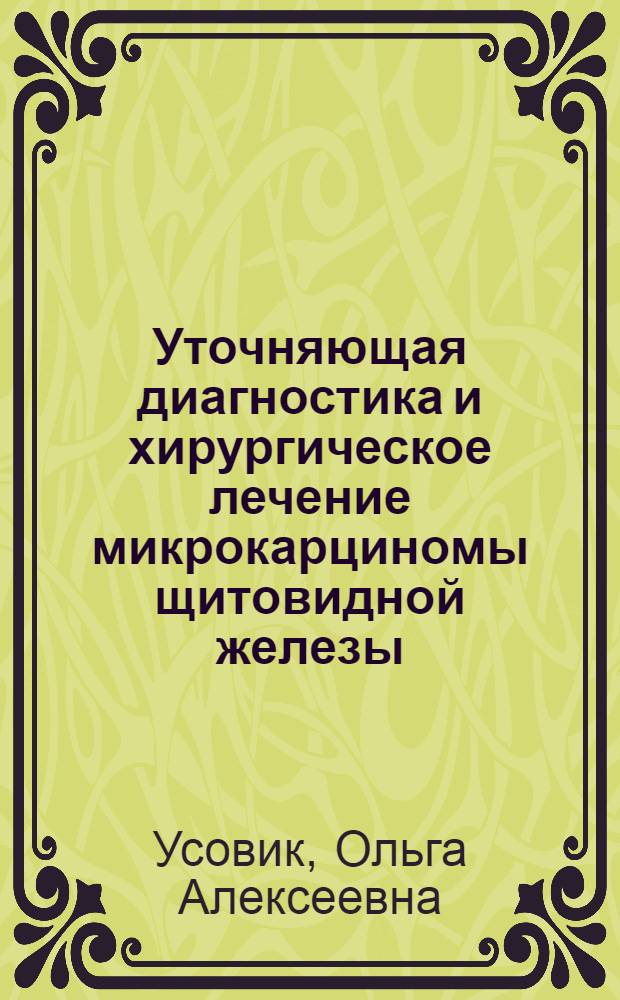 Уточняющая диагностика и хирургическое лечение микрокарциномы щитовидной железы

Усовик, Ольга Алексеевна